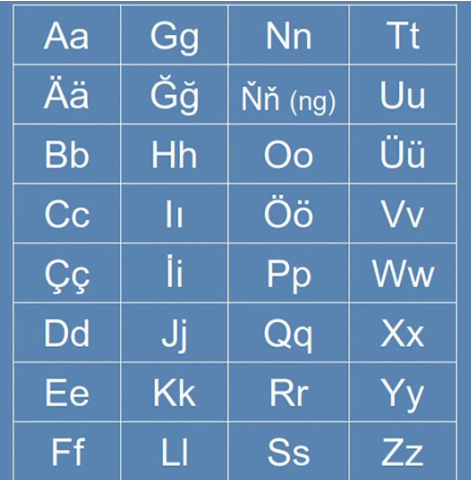 | Aa | Gg | Nn | Tt |
|---|---|---|---|
| Ää | Ğğ | Ňň (ng) | Uu |
| Bb | Hh | Oo | Üü |
| Cc | Iı | Öö | Vv |
| Çç | İi | Pp | Ww |
| Dd | Jj | Qq | Xx |
| Ee | Kk | Rr | Yy |
| Ff | Ll | Ss | Zz |